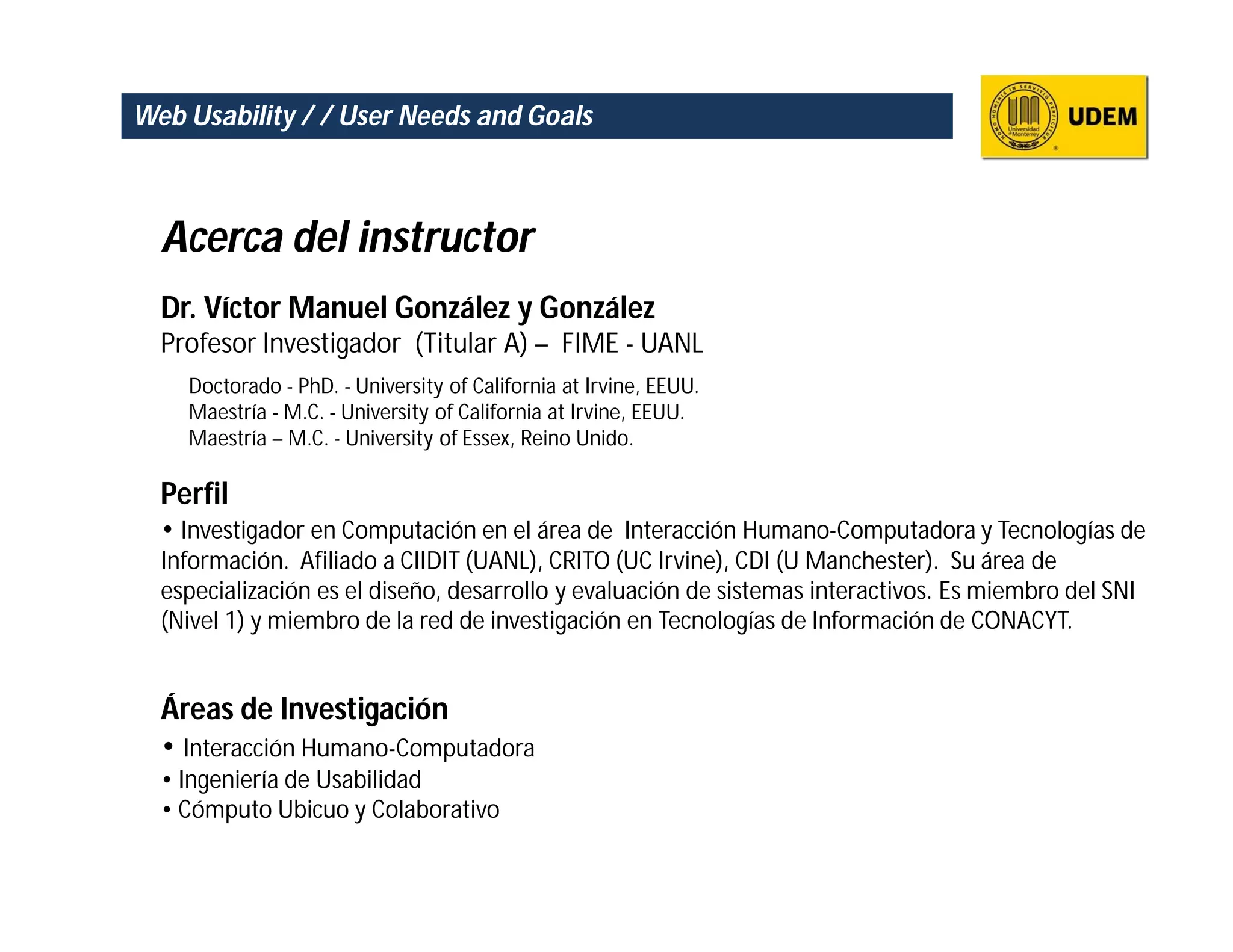 Web Usability / / User Needs and Goals

HOMO HOMINIS IN SERVITIO PERFICITUR
Universidad de Monterrey
UDEM

Acerca del instructor

Dr. Víctor Manuel González y González
Profesor Investigador (Titular A) – FIME - UANL

Doctorado - PhD. - University of California at Irvine, EEUU.
Maestría - M.C. - University of California at Irvine, EEUU.
Maestría – M.C. - University of Essex, Reino Unido.

Perfil
• Investigador en Computación en el área de Interacción Humano-Computadora y Tecnologías de Información. Afiliado a CIIDIT (UANL), CRITO (UC Irvine), CDI (U Manchester). Su área de especialización es el diseño, desarrollo y evaluación de sistemas interactivos. Es miembro del SNI (Nivel 1) y miembro de la red de investigación en Tecnologías de Información de CONACYT.

Áreas de Investigación
• Interacción Humano-Computadora
• Ingeniería de Usabilidad
• Cómputo Ubicuo y Colaborativo